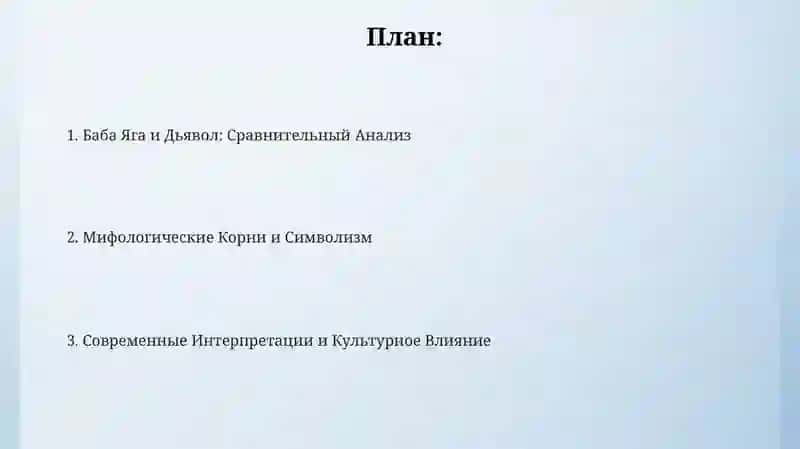 План:

1. Баба Яга и Дьявол: Сравнительный Анализ

2. Мифологические Корни и Символизм

3. Современные Интерпретации и Культурное Влияние